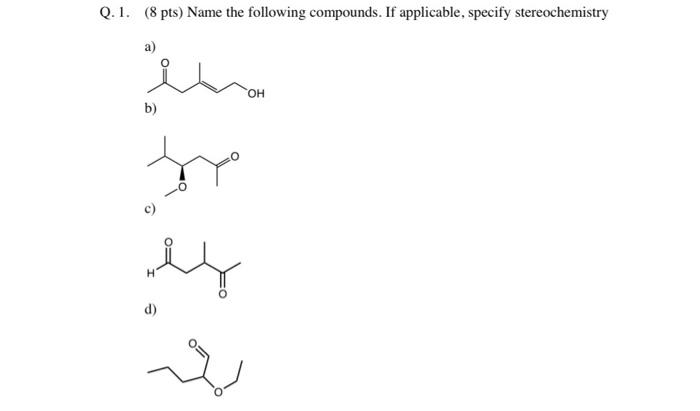 Q. 1. (8 pts) Name the following compounds. If applicable, specify stereochemistry

a)

O

OH

b)

O

O

c)

O

H

O

d)

O

O